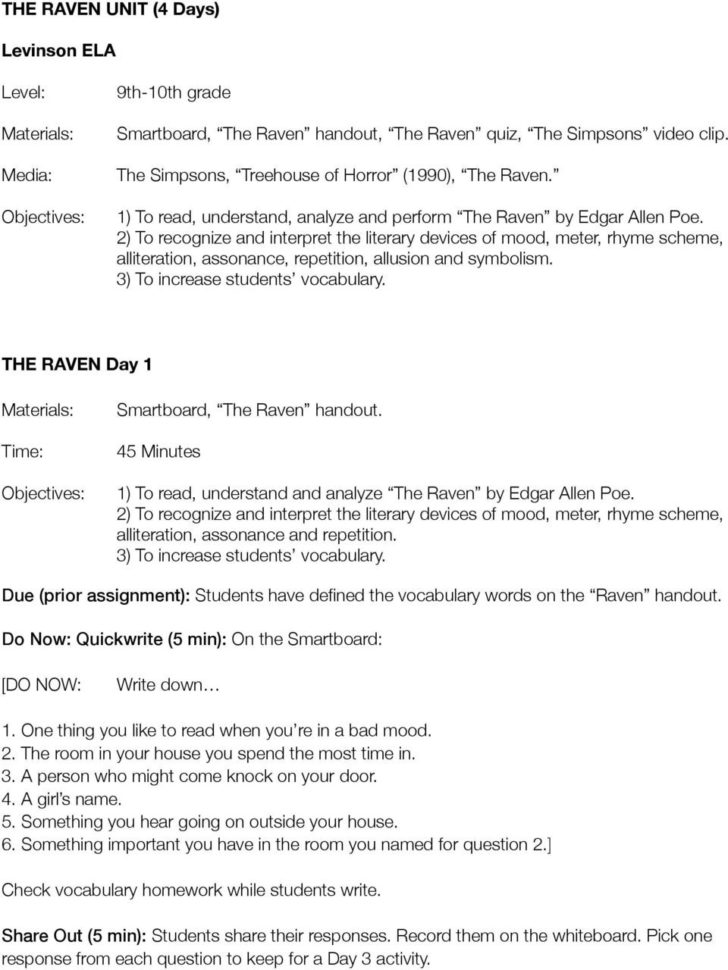 THE RAVEN UNIT (4 Days)

Levinson ELA

Level: 9th-10th grade

Materials: Smartboard, “The Raven” handout, “The Raven” quiz, “The Simpsons” video clip.

Media: The Simpsons, “Treehouse of Horror” (1990), “The Raven.”

Objectives: 1) To read, understand, analyze and perform “The Raven” by Edgar Allen Poe.
2) To recognize and interpret the literary devices of mood, meter, rhyme scheme, alliteration, assonance, repetition, allusion and symbolism.
3) To increase students’ vocabulary.

THE RAVEN Day 1

Materials: Smartboard, “The Raven” handout.

Time: 45 Minutes

Objectives: 1) To read, understand and analyze “The Raven” by Edgar Allen Poe.
2) To recognize and interpret the literary devices of mood, meter, rhyme scheme, alliteration, assonance and repetition.
3) To increase students’ vocabulary.

Due (prior assignment): Students have defined the vocabulary words on the “Raven” handout.

Do Now: Quickwrite (5 min): On the Smartboard:

[DO NOW: Write down…

1. One thing you like to read when you’re in a bad mood.
2. The room in your house you spend the most time in.
3. A person who might come knock on your door.
4. A girl’s name.
5. Something you hear going on outside your house.
6. Something important you have in the room you named for question 2.]

Check vocabulary homework while students write.

Share Out (5 min): Students share their responses. Record them on the whiteboard. Pick one response from each question to keep for a Day 3 activity.